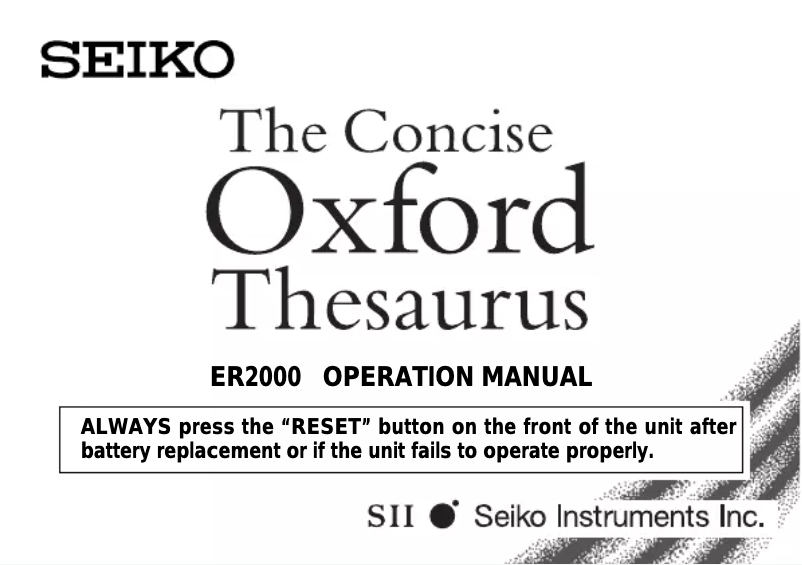 SEIKO

The Concise Oxford Thesaurus

ER2000 OPERATION MANUAL

ALWAYS press the “RESET” button on the front of the unit after battery replacement or if the unit fails to operate properly.

SII Seiko Instruments Inc.